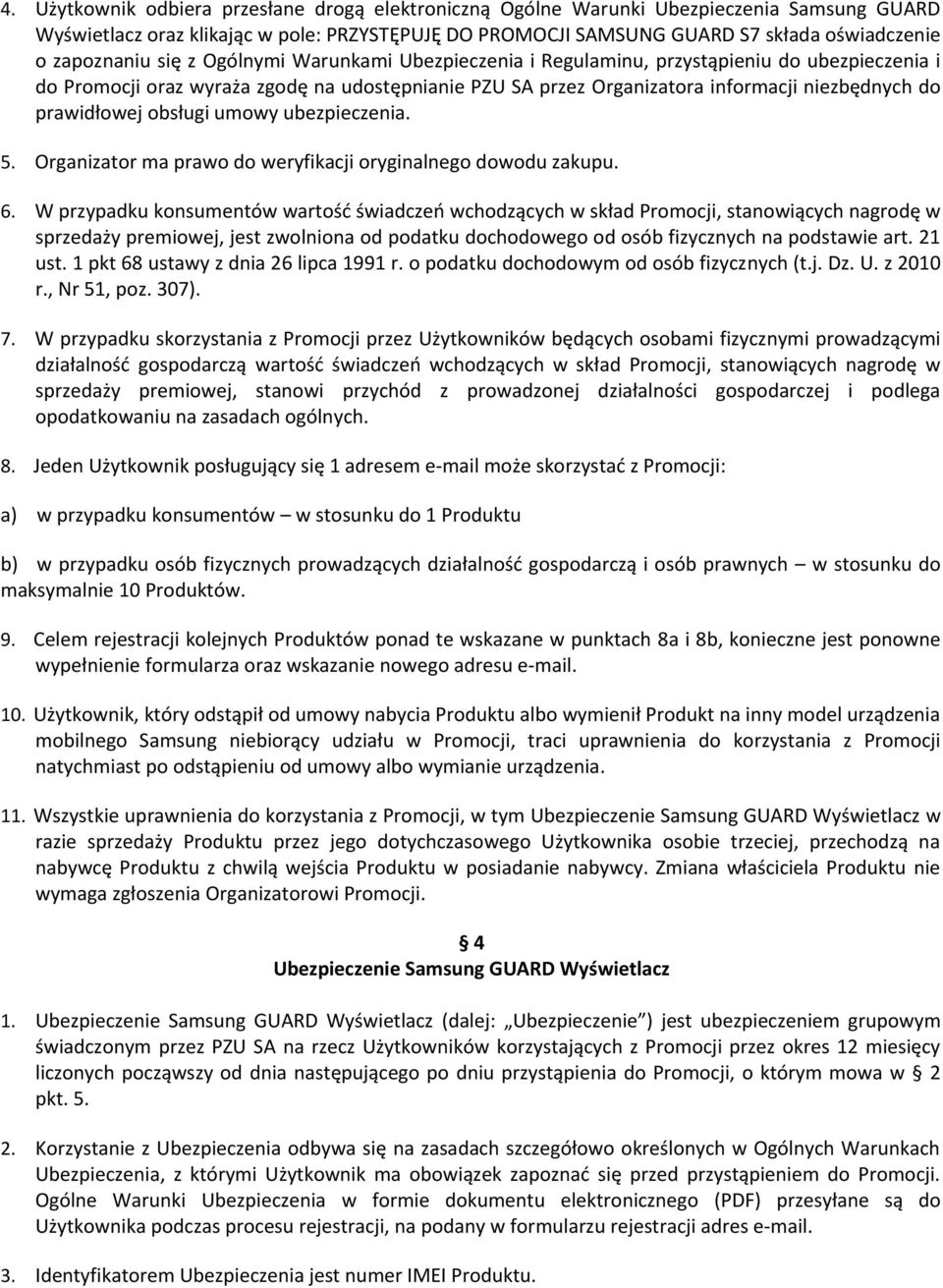 4. Użytkownik odbiera przesłane drogą elektroniczną Ogólne Warunki Ubezpieczenia Samsung GUARD Wyświetlacz oraz klikając w pole: PRZYSTĘPUJĘ DO PROMOCJI SAMSUNG GUARD S7 składa oświadczenie o zapoznaniu się z Ogólnymi Warunkami Ubezpieczenia i Regulaminu, przystąpieniu do ubezpieczenia i do Promocji oraz wyraża zgodę na udostępnianie PZU SA przez Organizatora informacji niezbędnych do prawidłowej obsługi umowy ubezpieczenia.

5. Organizator ma prawo do weryfikacji oryginalnego dowodu zakupu.

6. W przypadku konsumentów wartość świadczeń wchodzących w skład Promocji, stanowiących nagrodę w sprzedaży premiowej, jest zwolniona od podatku dochodowego od osób fizycznych na podstawie art. 21 ust. 1 pkt 68 ustawy z dnia 26 lipca 1991 r. o podatku dochodowym od osób fizycznych (t.j. Dz. U. z 2010 r., Nr 51, poz. 307).

7. W przypadku skorzystania z Promocji przez Użytkowników będących osobami fizycznymi prowadzącymi działalność gospodarczą wartość świadczeń wchodzących w skład Promocji, stanowiących nagrodę w sprzedaży premiowej, stanowi przychód z prowadzonej działalności gospodarczej i podlega opodatkowaniu na zasadach ogólnych.

8. Jeden Użytkownik posługujący się 1 adresem e-mail może skorzystać z Promocji:

a) w przypadku konsumentów – w stosunku do 1 Produktu

b) w przypadku osób fizycznych prowadzących działalność gospodarczą i osób prawnych – w stosunku do maksymalnie 10 Produktów.

9. Celem rejestracji kolejnych Produktów ponad te wskazane w punktach 8a i 8b, konieczne jest ponowne wypełnienie formularza oraz wskazanie nowego adresu e-mail.

10. Użytkownik, który odstąpił od umowy nabycia Produktu albo wymienił Produkt na inny model urządzenia mobilnego Samsung niebiorący udziału w Promocji, traci uprawnienia do korzystania z Promocji natychmiast po odstąpieniu od umowy albo wymianie urządzenia.

11. Wszystkie uprawnienia do korzystania z Promocji, w tym Ubezpieczenie Samsung GUARD Wyświetlacz w razie sprzedaży Produktu przez jego dotychczasowego Użytkownika osobie trzeciej, przechodzą na nabywcę Produktu z chwilą wejścia Produktu w posiadanie nabywcy. Zmiana właściciela Produktu nie wymaga zgłoszenia Organizatorowi Promocji.

§ 4
Ubezpieczenie Samsung GUARD Wyświetlacz

1. Ubezpieczenie Samsung GUARD Wyświetlacz (dalej: „Ubezpieczenie”) jest ubezpieczeniem grupowym świadczonym przez PZU SA na rzecz Użytkowników korzystających z Promocji przez okres 12 miesięcy liczonych począwszy od dnia następującego po dniu przystąpienia do Promocji, o którym mowa w § 2 pkt. 5.

2. Korzystanie z Ubezpieczenia odbywa się na zasadach szczegółowo określonych w Ogólnych Warunkach Ubezpieczenia, z którymi Użytkownik ma obowiązek zapoznać się przed przystąpieniem do Promocji. Ogólne Warunki Ubezpieczenia w formie dokumentu elektronicznego (PDF) przesyłane są do Użytkownika podczas procesu rejestracji, na podany w formularzu rejestracji adres e-mail.

3. Identyfikatorem Ubezpieczenia jest numer IMEI Produktu.